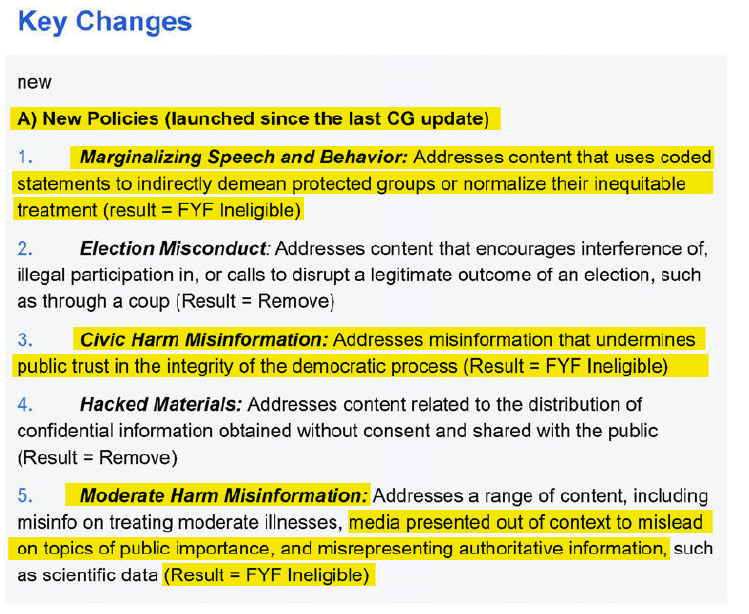 Key Changes

new

A) New Policies (launched since the last CG update)

1. Marginalizing Speech and Behavior: Addresses content that uses coded statements to indirectly demean protected groups or normalize their inequitable treatment (result = FYF Ineligible)

2. Election Misconduct: Addresses content that encourages interference of, illegal participation in, or calls to disrupt a legitimate outcome of an election, such as through a coup (Result = Remove)

3. Civic Harm Misinformation: Addresses misinformation that undermines public trust in the integrity of the democratic process (Result = FYF Ineligible)

4. Hacked Materials: Addresses content related to the distribution of confidential information obtained without consent and shared with the public (Result = Remove)

5. Moderate Harm Misinformation: Addresses a range of content, including misinfo on treating moderate illnesses, media presented out of context to mislead on topics of public importance, and misrepresenting authoritative information, such as scientific data (Result = FYF Ineligible)